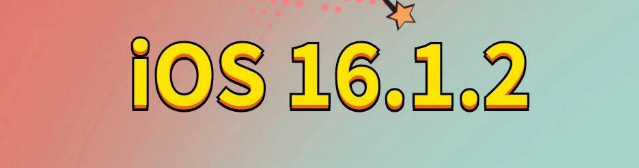 iOS 16.1.2